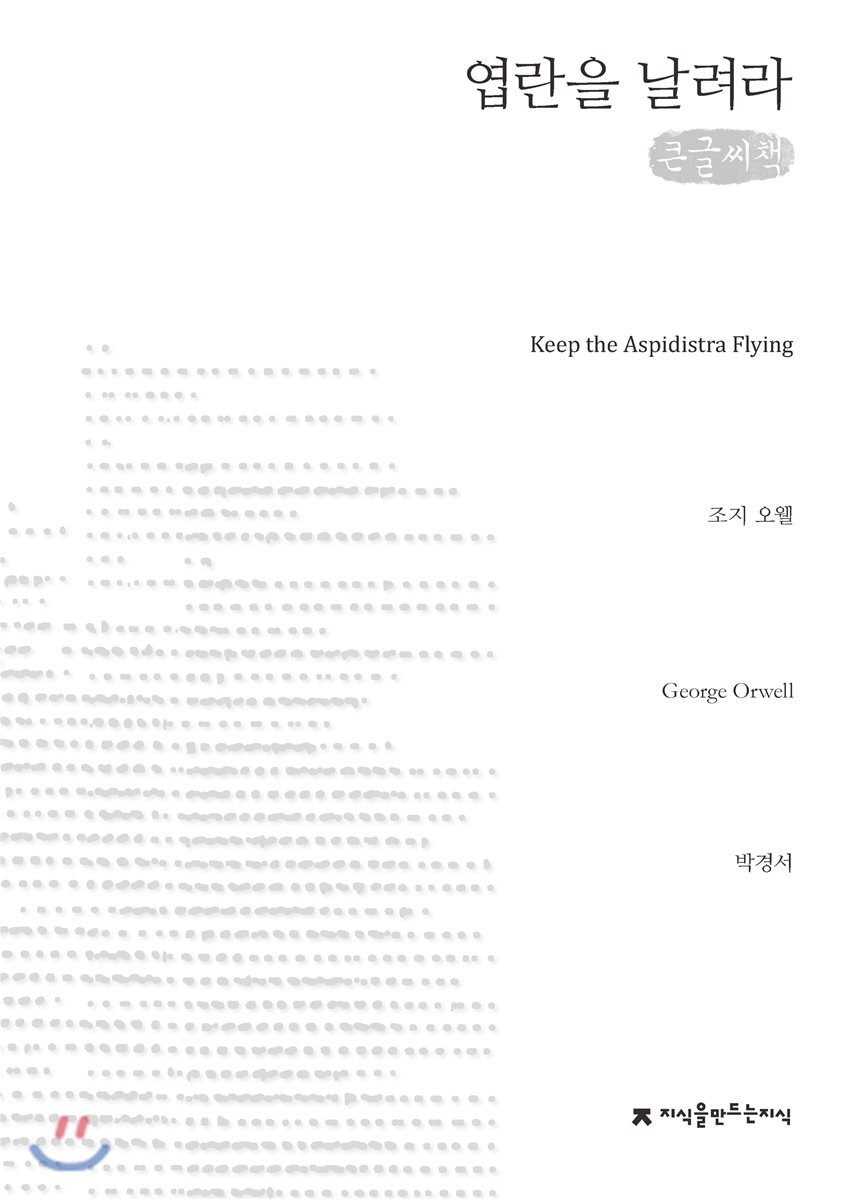 엽란을 날려라

큰글씨책

Keep the Aspidistra Flying

조지 오웰

George Orwell

박경서

지식을만드는지식